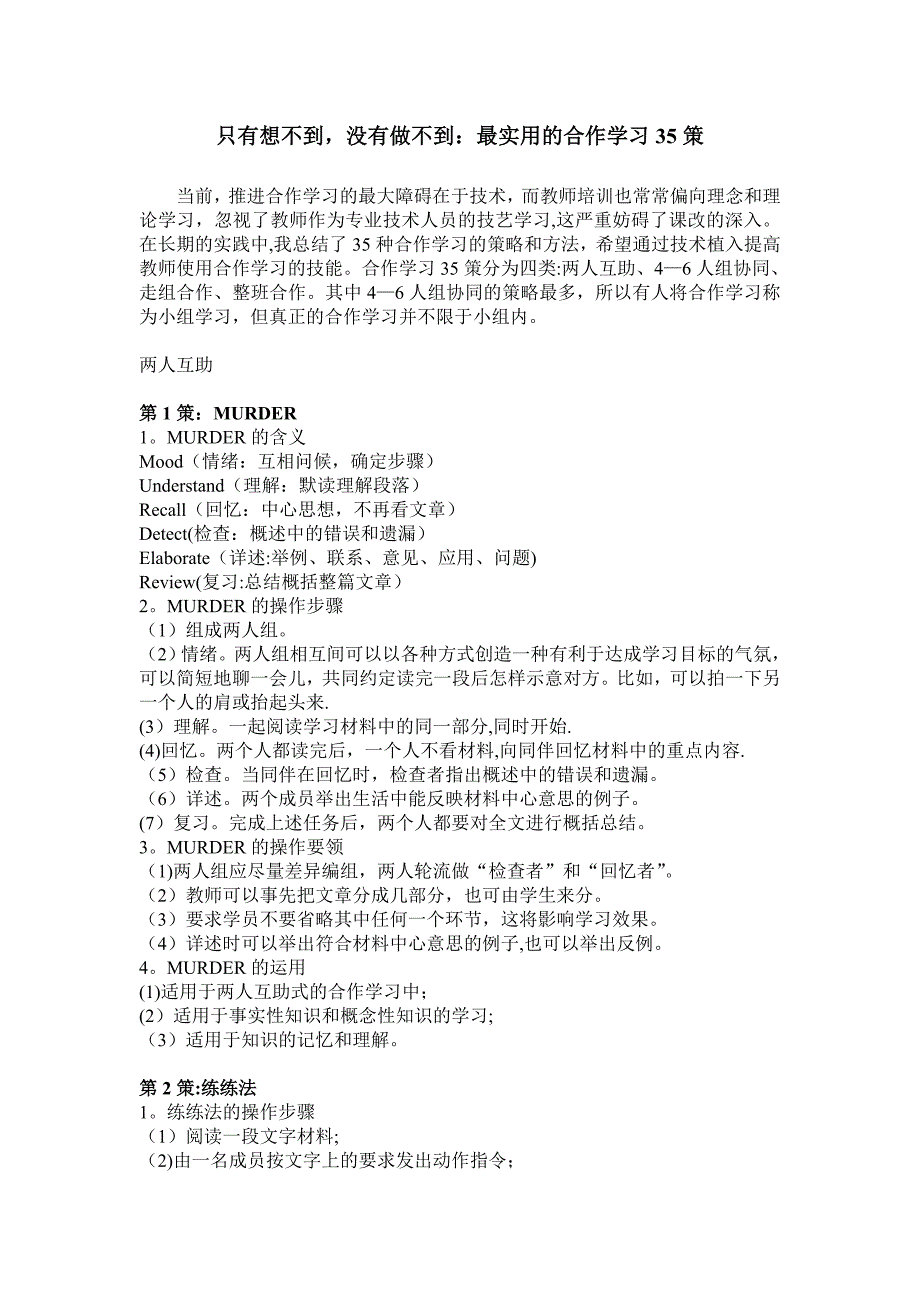 只有想不到，没有做不到：最实用的合作学习 35 策

当前，推进合作学习的最大障碍在于技术，而教师培训也常常偏向理念和理论学习，忽视了教师作为专业技术人员的技艺学习,这严重妨碍了课改的深入。在长期的实践中,我总结了 35 种合作学习的策略和方法，希望通过技术植入提高教师使用合作学习的技能。合作学习 35 策分为四类:两人互助、4—6 人组协同、走组合作、整班合作。其中 4—6 人组协同的策略最多，所以有人将合作学习称为小组学习，但真正的合作学习并不限于小组内。

两人互助

第 1 策：MURDER
1。MURDER 的含义
Mood（情绪：互相问候，确定步骤）
Understand（理解：默读理解段落）
Recall（回忆：中心思想，不再看文章）
Detect(检查：概述中的错误和遗漏）
Elaborate（详述:举例、联系、意见、应用、问题)
Review(复习:总结概括整篇文章）
2。MURDER 的操作步骤
（1）组成两人组。
（2）情绪。两人组相互间可以以各种方式创造一种有利于达成学习目标的气氛，可以简短地聊一会儿，共同约定读完一段后怎样示意对方。比如，可以拍一下另一个人的肩或抬起头来.
(3）理解。一起阅读学习材料中的同一部分,同时开始.
(4)回忆。两个人都读完后，一个人不看材料,向同伴回忆材料中的重点内容.
（5）检查。当同伴在回忆时，检查者指出概述中的错误和遗漏。
（6）详述。两个成员举出生活中能反映材料中心意思的例子。
(7）复习。完成上述任务后，两个人都要对全文进行概括总结。
3。MURDER 的操作要领
（1)两人组应尽量差异编组，两人轮流做“检查者”和“回忆者”。
（2）教师可以事先把文章分成几部分，也可由学生来分。
（3）要求学员不要省略其中任何一个环节，这将影响学习效果。
（4）详述时可以举出符合材料中心意思的例子,也可以举出反例。
4。MURDER 的运用
(1)适用于两人互助式的合作学习中；
(2）适用于事实性知识和概念性知识的学习;
（3）适用于知识的记忆和理解。

第 2 策:练练法
1。练练法的操作步骤
（1）阅读一段文字材料;
(2)由一名成员按文字上的要求发出动作指令；